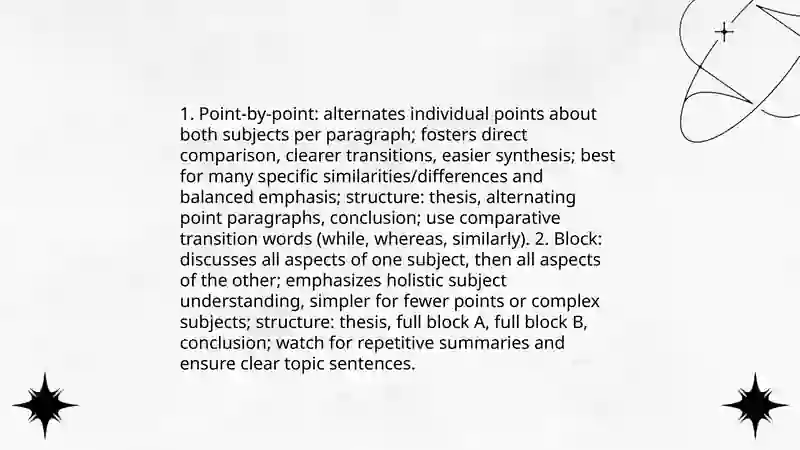 1. Point-by-point: alternates individual points about both subjects per paragraph; fosters direct comparison, clearer transitions, easier synthesis; best for many specific similarities/differences and balanced emphasis; structure: thesis, alternating point paragraphs, conclusion; use comparative transition words (while, whereas, similarly). 2. Block: discusses all aspects of one subject, then all aspects of the other; emphasizes holistic subject understanding, simpler for fewer points or complex subjects; structure: thesis, full block A, full block B, conclusion; watch for repetitive summaries and ensure clear topic sentences.